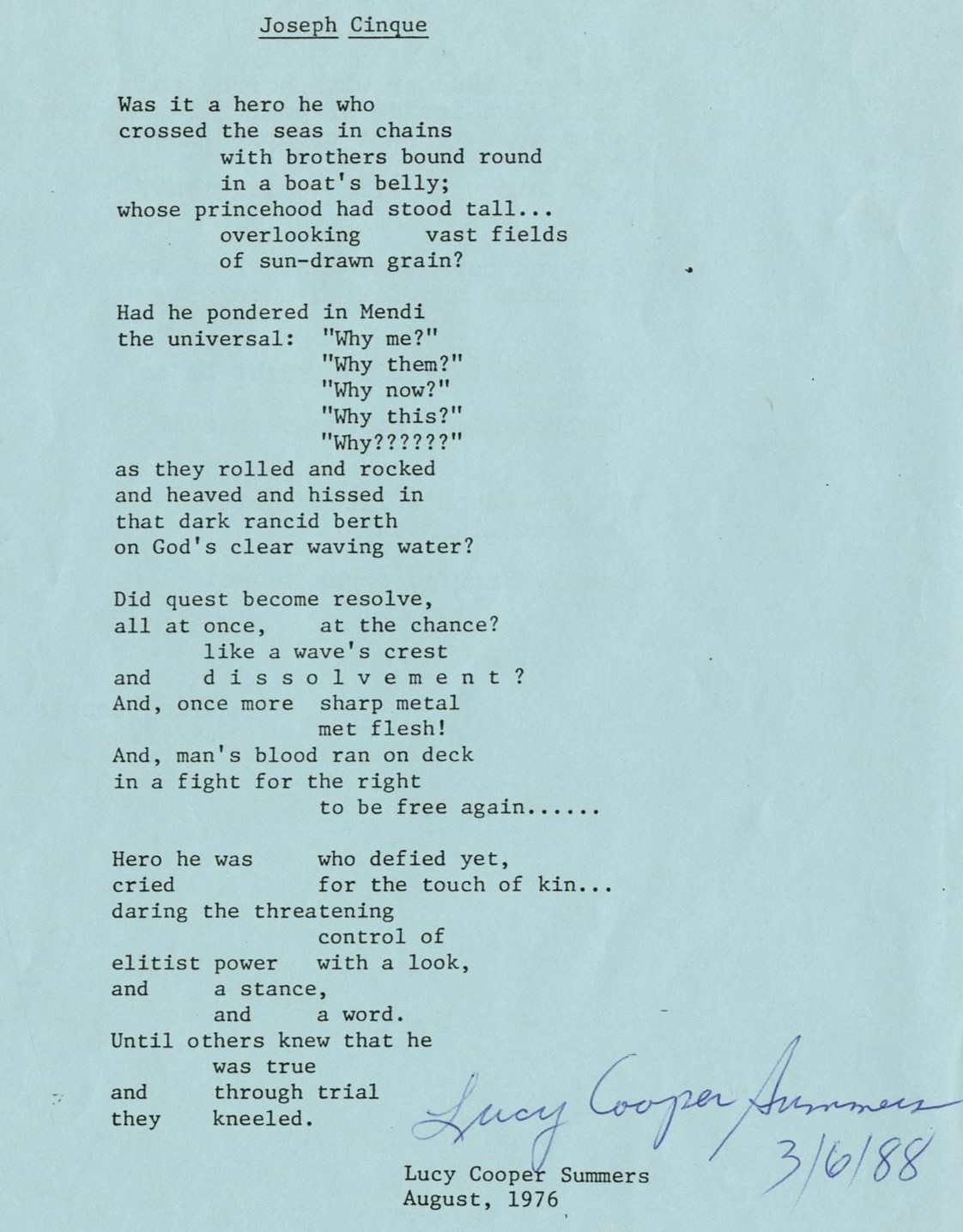 Joseph Cinque

Was it a hero he who
crossed the seas in chains
with brothers bound round
in a boat's belly;
whose princehood had stood tall...
overlooking vast fields
of sun-drawn grain?

Had he pondered in Mendi
the universal: "Why me?"
"Why them?"
"Why now?"
"Why this?"
"Why??????"
as they rolled and rocked
and heaved and hissed in
that dark rancid berth
on God's clear waving water?

Did quest become resolve,
all at once, at the chance?
like a wave's crest
and d i s s o l v e m e n t ?
And, once more sharp metal
met flesh!
And, man's blood ran on deck
in a fight for the right
to be free again......

Hero he was who defied yet,
cried for the touch of kin...
daring the threatening
control of
elitist power with a look,
and a stance,
and a word.
Until others knew that he
was true
and through trial
they kneeled.

Lucy Cooper Summers
3/6/88

Lucy Cooper Summers
August, 1976